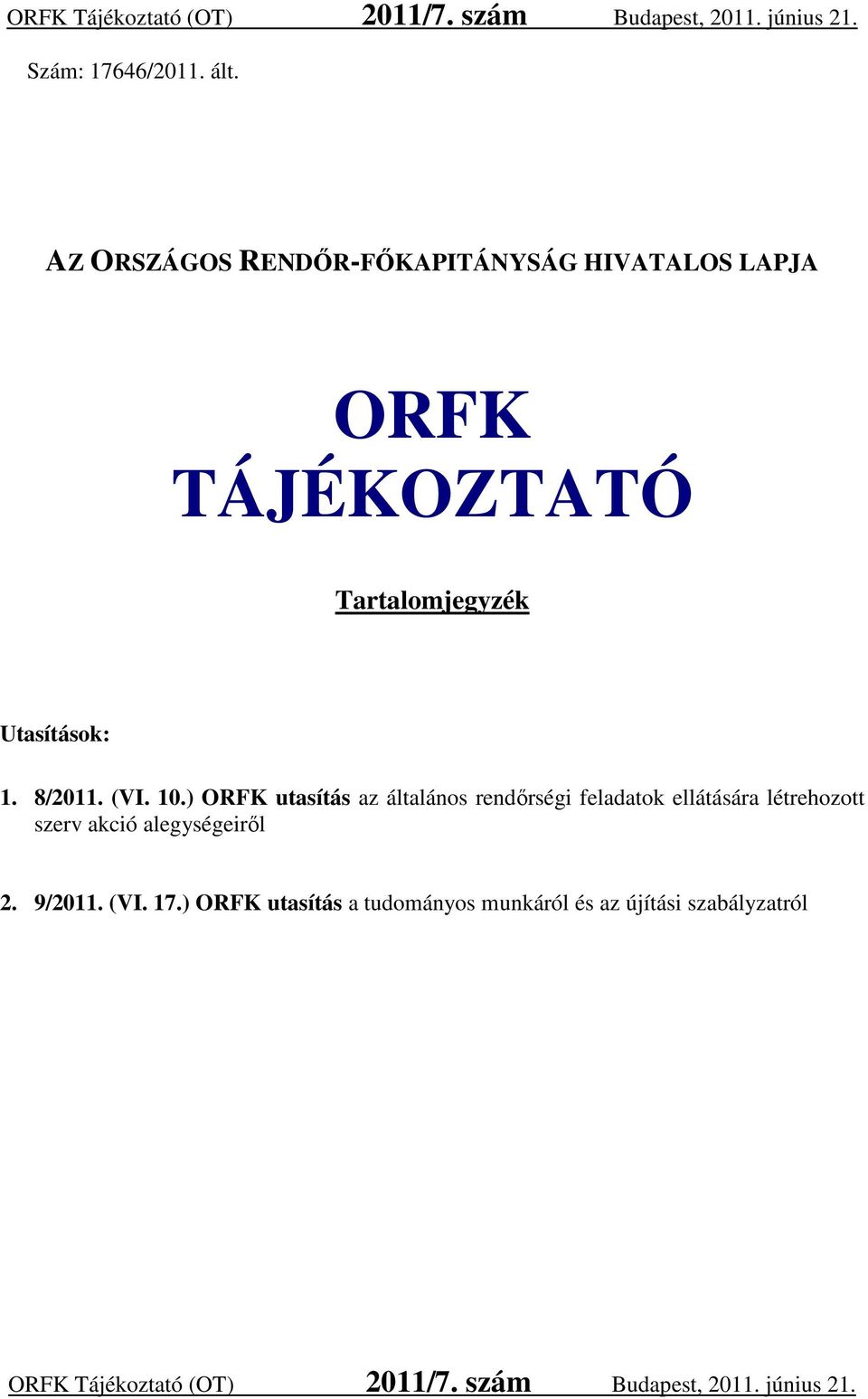 ORFK Tájékoztató (OT) 2011/7. szám Budapest, 2011. június 21.

Szám: 17646/2011. ált.

AZ ORSZÁGOS RENDŐR-FŐKAPITÁNYSÁG HIVATALOS LAPJA

ORFK TÁJÉKOZTATÓ

Tartalomjegyzék

Utasítások:

1. 8/2011. (VI. 10.) ORFK utasítás az általános rendőrségi feladatok ellátására létrehozott szerv akció alegységeiről

2. 9/2011. (VI. 17.) ORFK utasítás a tudományos munkáról és az újítási szabályzatról

ORFK Tájékoztató (OT) 2011/7. szám Budapest, 2011. június 21.